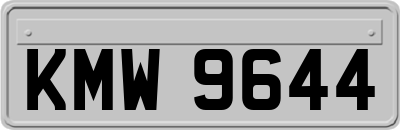 KMW 9644